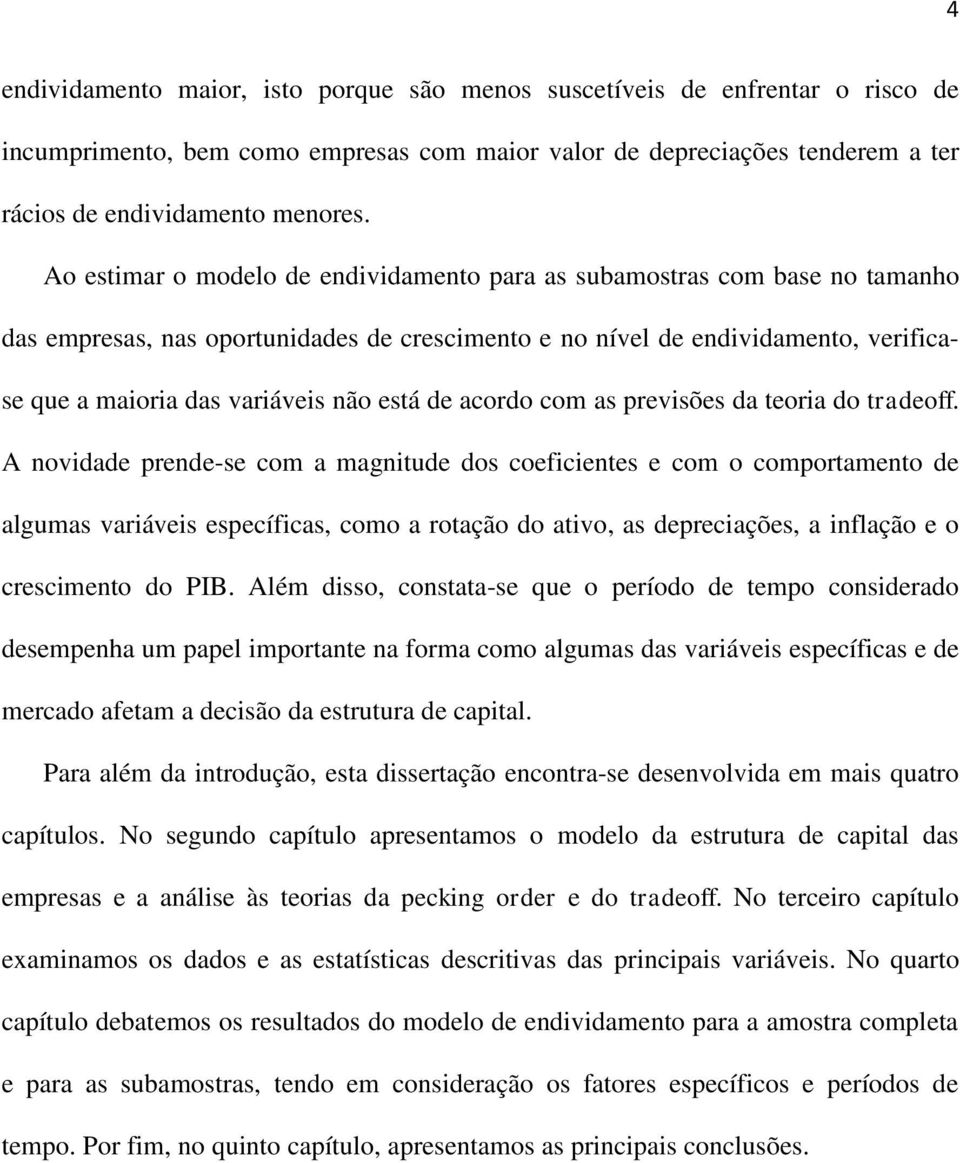 4

endividamento maior, isto porque são menos suscetíveis de enfrentar o risco de incumprimento, bem como empresas com maior valor de depreciações tenderem a ter rácios de endividamento menores.

Ao estimar o modelo de endividamento para as subamostras com base no tamanho das empresas, nas oportunidades de crescimento e no nível de endividamento, verifica-se que a maioria das variáveis não está de acordo com as previsões da teoria do tradeoff. A novidade prende-se com a magnitude dos coeficientes e com o comportamento de algumas variáveis específicas, como a rotação do ativo, as depreciações, a inflação e o crescimento do PIB. Além disso, constata-se que o período de tempo considerado desempenha um papel importante na forma como algumas das variáveis específicas e de mercado afetam a decisão da estrutura de capital.

Para além da introdução, esta dissertação encontra-se desenvolvida em mais quatro capítulos. No segundo capítulo apresentamos o modelo da estrutura de capital das empresas e a análise às teorias da pecking order e do tradeoff. No terceiro capítulo examinamos os dados e as estatísticas descritivas das principais variáveis. No quarto capítulo debatemos os resultados do modelo de endividamento para a amostra completa e para as subamostras, tendo em consideração os fatores específicos e períodos de tempo. Por fim, no quinto capítulo, apresentamos as principais conclusões.